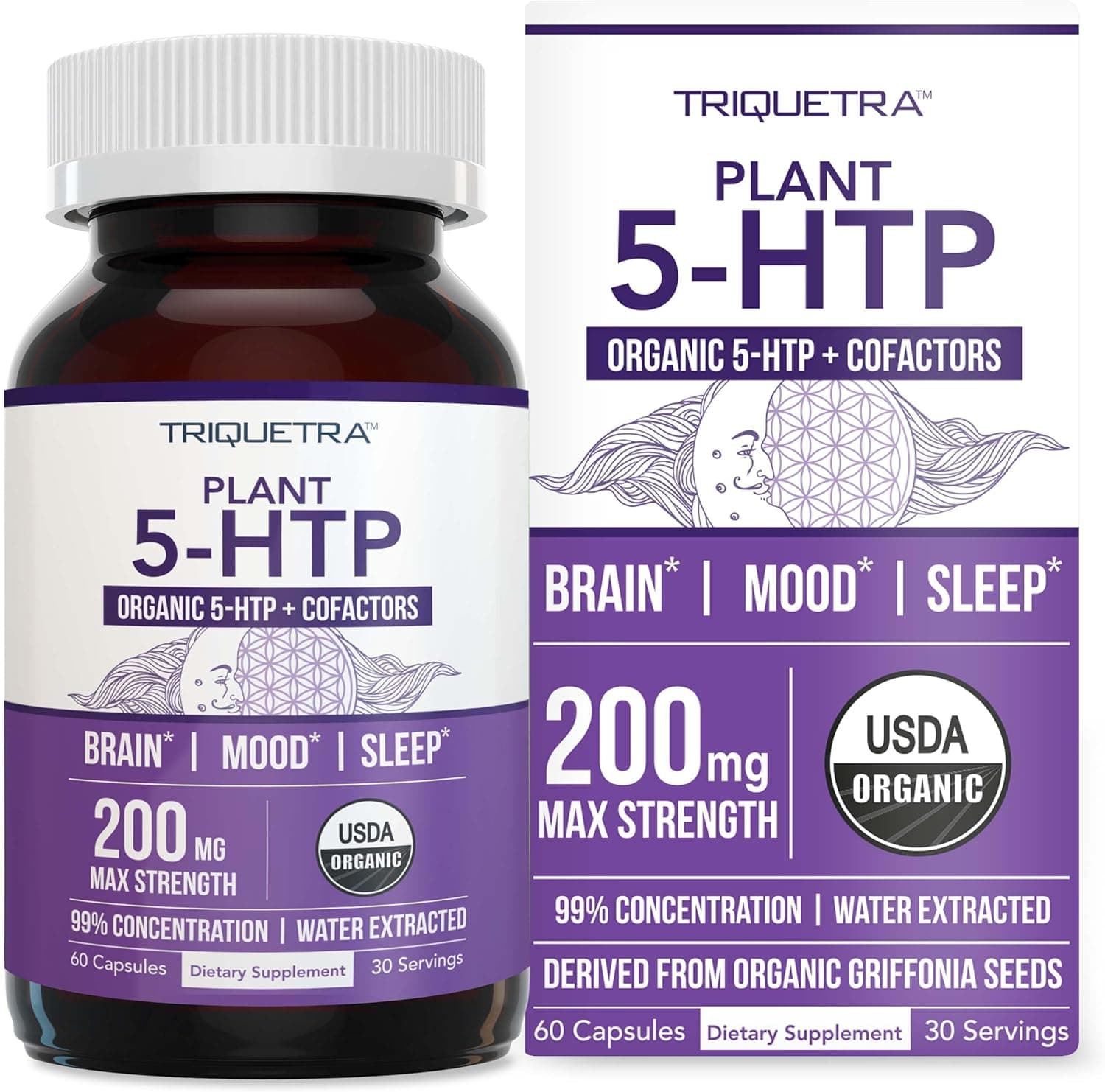 TRIQUETRA™

PLANT
5-HTP

ORGANIC 5-HTP + COFACTORS

BRAIN* | MOOD* | SLEEP*

200 MG
MAX STRENGTH

USDA
ORGANIC

99% CONCENTRATION | WATER EXTRACTED

60 Capsules Dietary Supplement 30 Servings

TRIQUETRA™

PLANT
5-HTP

ORGANIC 5-HTP + COFACTORS

BRAIN* | MOOD* | SLEEP*

200mg
MAX STRENGTH

USDA
ORGANIC

99% CONCENTRATION | WATER EXTRACTED

DERIVED FROM ORGANIC GRIFFONIA SEEDS

60 Capsules Dietary Supplement 30 Servings